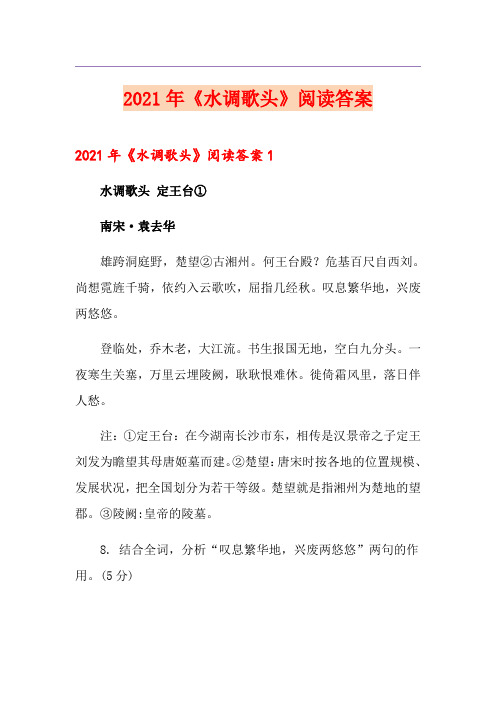 2021年《水调歌头》阅读答案

2021年《水调歌头》阅读答案1

水调歌头 定王台①

南宋·袁去华

雄跨洞庭野，楚望②古湘州。何王台殿？危基百尺自西刘。尚想霓旌千骑，依约入云歌吹，屈指几经秋。叹息繁华地，兴废两悠悠。

登临处，乔木老，大江流。书生报国无地，空白九分头。一夜寒生关塞，万里云埋陵阙，耿耿恨难休。徙倚霜风里，落日伴人愁。

注：①定王台：在今湖南长沙市东，相传是汉景帝之子定王刘发为瞻望其母唐姬墓而建。②楚望：唐宋时按各地的位置规模、发展状况，把全国划分为若干等级。楚望就是指湘州为楚地的望郡。③陵阙：皇帝的陵墓。

8. 结合全词，分析“叹息繁华地，兴废两悠悠”两句的作用。(5分)